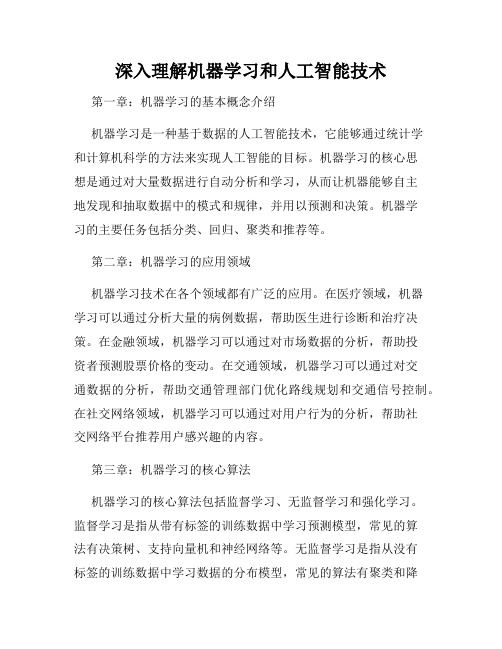 深入理解机器学习和人工智能技术

第一章：机器学习的基本概念介绍

机器学习是一种基于数据的人工智能技术，它能够通过统计学和计算机科学的方法来实现人工智能的目标。机器学习的核心思想是通过对大量数据进行自动分析和学习，从而让机器能够自主地发现和抽取数据中的模式和规律，并用以预测和决策。机器学习的主要任务包括分类、回归、聚类和推荐等。

第二章：机器学习的应用领域

机器学习技术在各个领域都有广泛的应用。在医疗领域，机器学习可以通过分析大量的病例数据，帮助医生进行诊断和治疗决策。在金融领域，机器学习可以通过对市场数据的分析，帮助投资者预测股票价格的变动。在交通领域，机器学习可以通过对交通数据的分析，帮助交通管理部门优化路线规划和交通信号控制。在社交网络领域，机器学习可以通过对用户行为的分析，帮助社交网络平台推荐用户感兴趣的内容。

第三章：机器学习的核心算法

机器学习的核心算法包括监督学习、无监督学习和强化学习。监督学习是指从带有标签的训练数据中学习预测模型，常见的算法有决策树、支持向量机和神经网络等。无监督学习是指从没有标签的训练数据中学习数据的分布模型，常见的算法有聚类和降